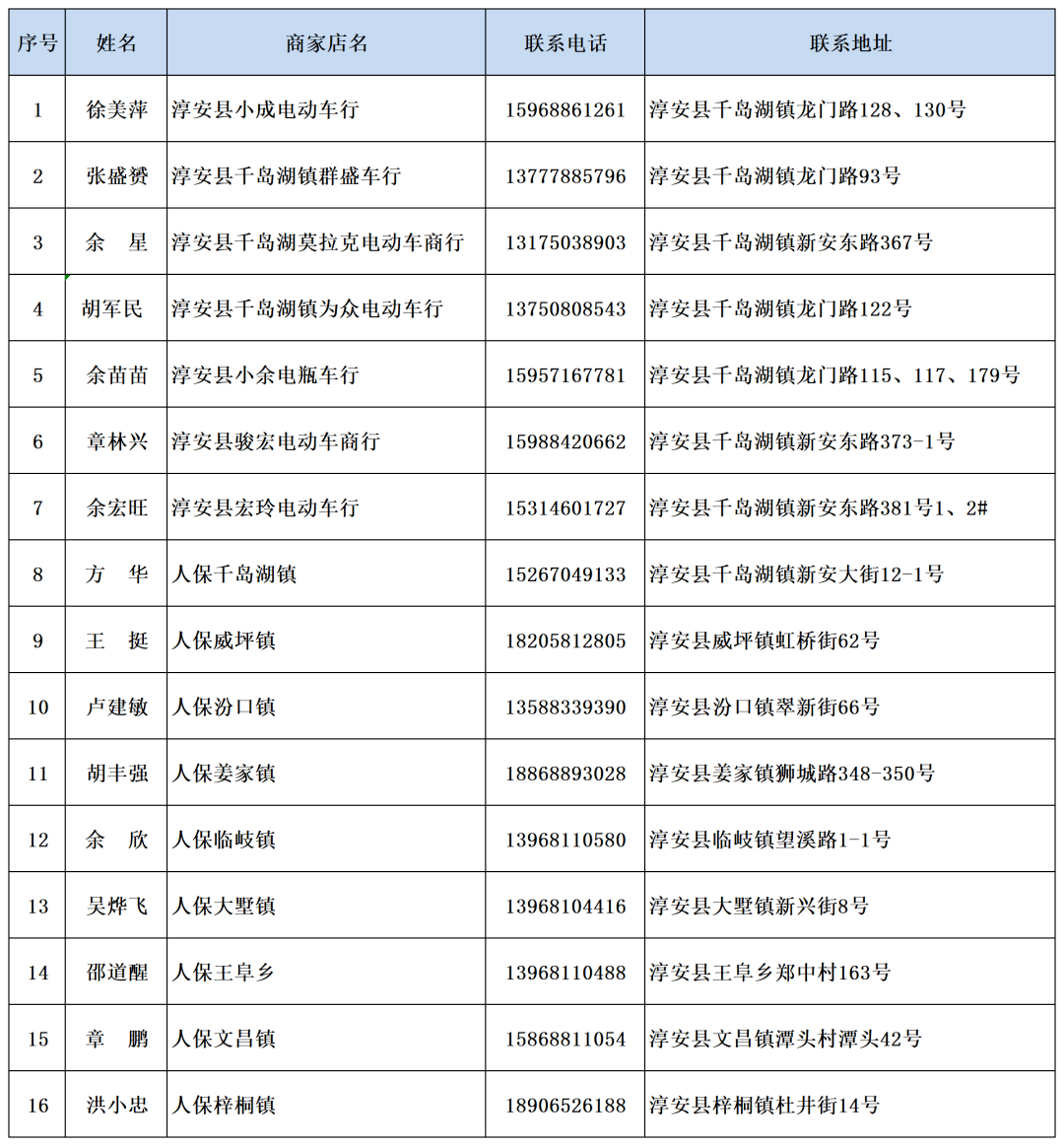 | 序号 | 姓名 | 商家店名 | 联系电话 | 联系地址 |
|---|---|---|---|---|
| 1 | 徐美萍 | 淳安县小成电动车行 | 15968861261 | 淳安县千岛湖镇龙门路128、130号 |
| 2 | 张盛赟 | 淳安县千岛湖镇群盛车行 | 13777885796 | 淳安县千岛湖镇龙门路93号 |
| 3 | 余　星 | 淳安县千岛湖莫拉克电动车商行 | 13175038903 | 淳安县千岛湖镇新安东路367号 |
| 4 | 胡军民 | 淳安县千岛湖镇为众电动车行 | 13750808543 | 淳安县千岛湖镇龙门路122号 |
| 5 | 余苗苗 | 淳安县小余电瓶车行 | 15957167781 | 淳安县千岛湖镇龙门路115、117、179号 |
| 6 | 章林兴 | 淳安县骏宏电动车商行 | 15988420662 | 淳安县千岛湖镇新安东路373-1号 |
| 7 | 余宏旺 | 淳安县宏玲电动车行 | 15314601727 | 淳安县千岛湖镇新安东路381号1、2# |
| 8 | 方　华 | 人保千岛湖镇 | 15267049133 | 淳安县千岛湖镇新安大街12-1号 |
| 9 | 王　挺 | 人保威坪镇 | 18205812805 | 淳安县威坪镇虹桥街62号 |
| 10 | 卢建敏 | 人保汾口镇 | 13588339390 | 淳安县汾口镇翠新街66号 |
| 11 | 胡丰强 | 人保姜家镇 | 18868893028 | 淳安县姜家镇狮城路348-350号 |
| 12 | 余　欣 | 人保临岐镇 | 13968110580 | 淳安县临岐镇望溪路1-1号 |
| 13 | 吴烨飞 | 人保大墅镇 | 13968104416 | 淳安县大墅镇新兴街8号 |
| 14 | 邵道醒 | 人保王阜乡 | 13968110488 | 淳安县王阜乡郑中村163号 |
| 15 | 章　鹏 | 人保文昌镇 | 15868811054 | 淳安县文昌镇潭头村潭头42号 |
| 16 | 洪小忠 | 人保梓桐镇 | 18906526188 | 淳安县梓桐镇杜井街14号 |